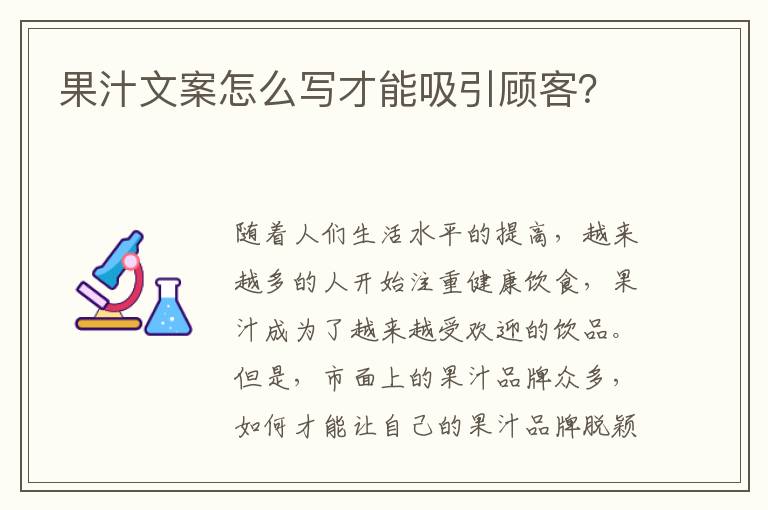 果汁文案怎么写才能吸引顾客?

随着人们生活水平的提高，越来越多的人开始注重健康饮食，果汁成为了越来越受欢迎的饮品。但是，市面上的果汁品牌众多，如何才能让自己的果汁品牌脱颖